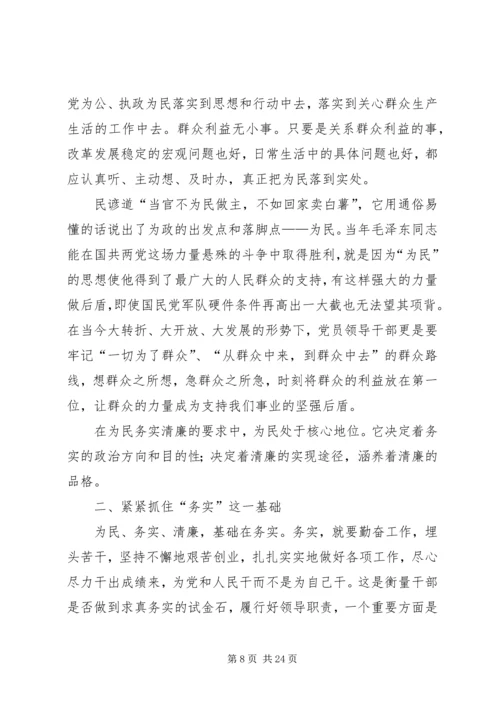 党为公、执政为民落实到思想和行动中去，落实到关心群众生产生活的工作中去。群众利益无小事。只要是关系群众利益的事，改革发展稳定的宏观问题也好，日常生活中的具体问题也好，都应认真听、主动想、及时办，真正把为民落到实处。

民谚道“当官不为民做主，不如回家卖白薯”，它用通俗易懂的话说出了为政的出发点和落脚点——为民。当年毛泽东同志能在国共两党这场力量悬殊的斗争中取得胜利，就是因为“为民”的思想使他得到了最广大的人民群众的支持，有这样强大的力量做后盾，即使国民党军队硬件条件再高出一大截也无法望其项背。在当今大转折、大开放、大发展的形势下，党员领导干部更是要牢记“一切为了群众”、“从群众中来，到群众中去”的群众路线，想群众之所想，急群众之所急，时刻将群众的利益放在第一位，让群众的力量成为支持我们事业的坚强后盾。

在为民务实清廉的要求中，为民处于核心地位。它决定着务实的政治方向和目的性；决定着清廉的实现途径，涵养着清廉的品格。

二、紧紧抓住“务实”这一基础

为民、务实、清廉，基础在务实。务实，就要勤奋工作，埋头苦干，坚持不懈地艰苦创业，扎扎实实地做好各项工作，尽心尽力干出成绩来，为党和人民干而不是为自己干。这是衡量干部是否做到求真务实的试金石，履行好领导职责，一个重要方面是

第 8 页 共 24 页